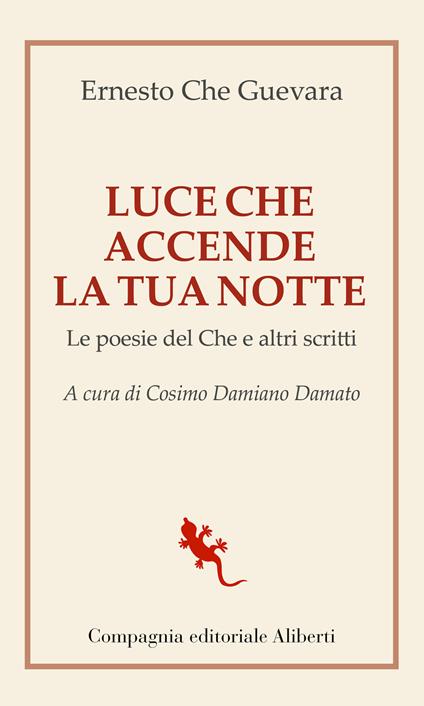 Ernesto Che Guevara

LUCE CHE ACCENDE LA TUA NOTTE

Le poesie del Che e altri scritti

A cura di Cosimo Damiano Damato

Compagnia editoriale Aliberti